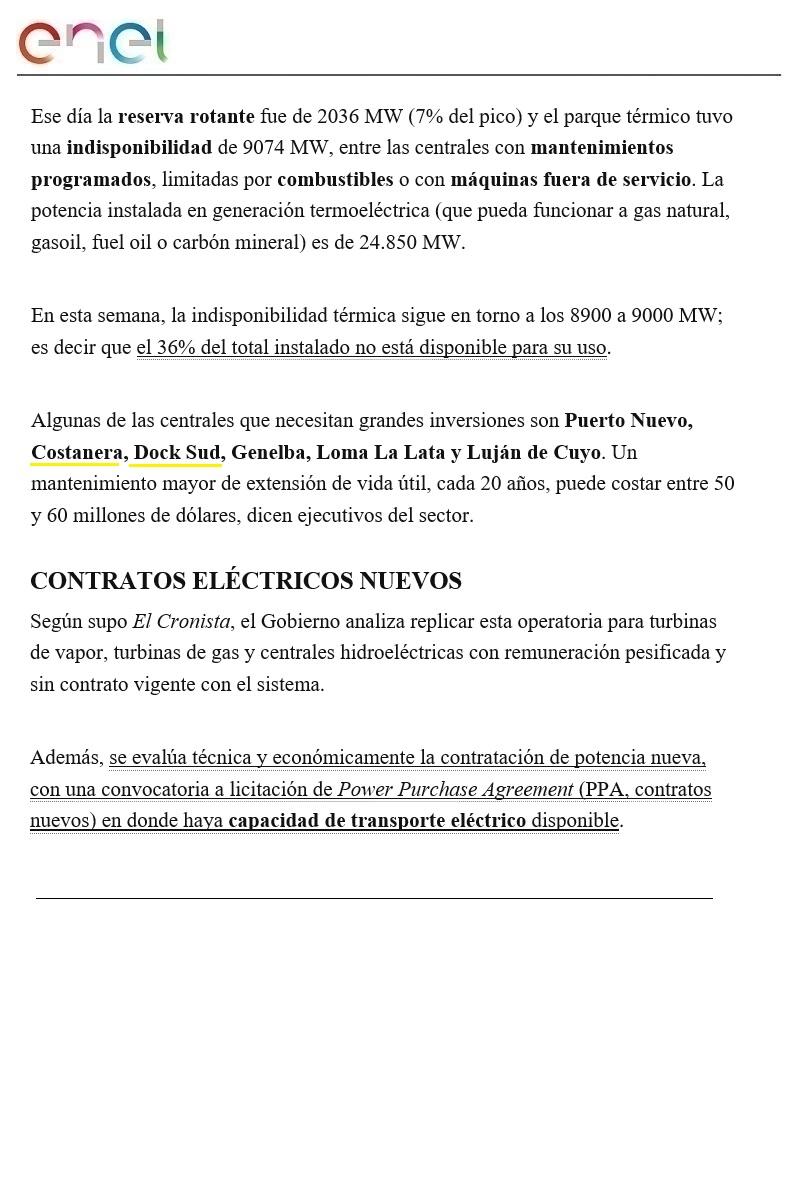 enel

Ese día la reserva rotante fue de 2036 MW (7% del pico) y el parque térmico tuvo una indisponibilidad de 9074 MW, entre las centrales con mantenimientos programados, limitadas por combustibles o con máquinas fuera de servicio. La potencia instalada en generación termoeléctrica (que pueda funcionar a gas natural, gasoil, fuel oil o carbón mineral) es de 24.850 MW.

En esta semana, la indisponibilidad térmica sigue en torno a los 8900 a 9000 MW; es decir que el 36% del total instalado no está disponible para su uso.

Algunas de las centrales que necesitan grandes inversiones son Puerto Nuevo, Costanera, Dock Sud, Genelba, Loma La Lata y Luján de Cuyo. Un mantenimiento mayor de extensión de vida útil, cada 20 años, puede costar entre 50 y 60 millones de dólares, dicen ejecutivos del sector.

CONTRATOS ELÉCTRICOS NUEVOS

Según supo El Cronista, el Gobierno analiza replicar esta operatoria para turbinas de vapor, turbinas de gas y centrales hidroeléctricas con remuneración pesificada y sin contrato vigente con el sistema.

Además, se evalúa técnica y económicamente la contratación de potencia nueva, con una convocatoria a licitación de Power Purchase Agreement (PPA, contratos nuevos) en donde haya capacidad de transporte eléctrico disponible.